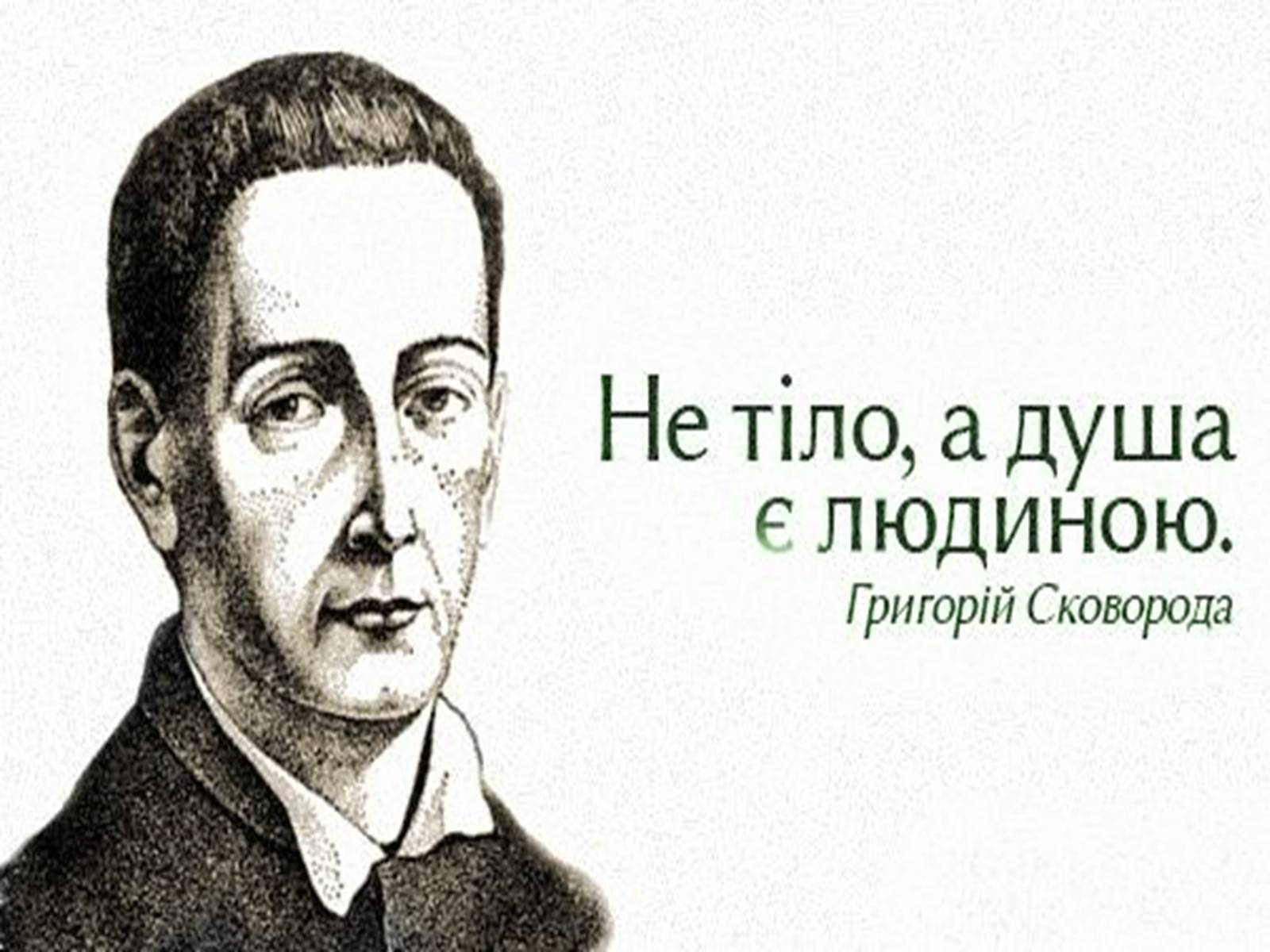 Не тіло, а душа є людиною.

Григорій Сковорода